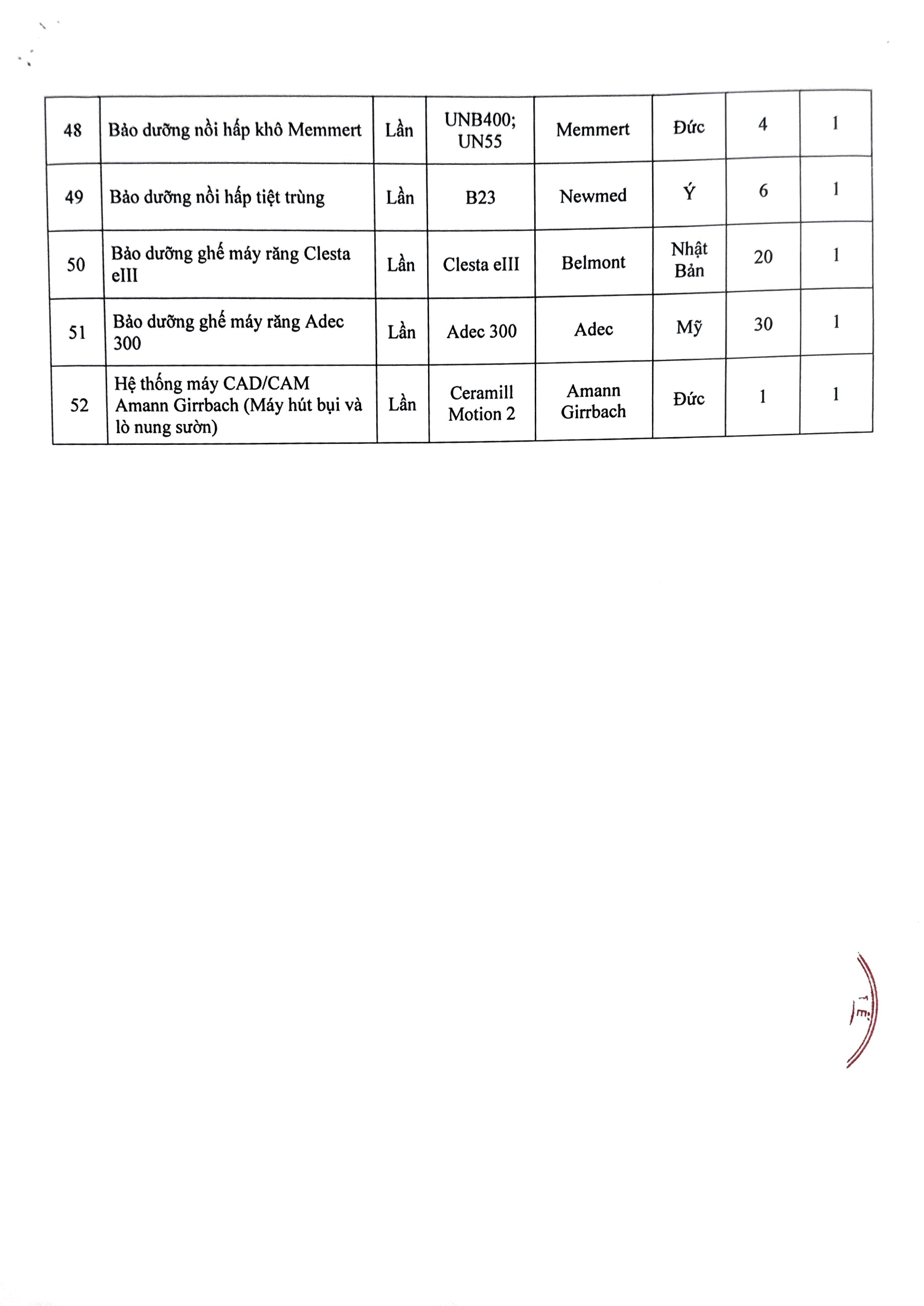 | 48 | Bảo dưỡng nồi hấp khô Memmert | Lần | UNB400; UN55 | Memmert | Đức | 4 | 1 |
|---|---|---|---|---|---|---|---|
| 49 | Bảo dưỡng nồi hấp tiệt trùng | Lần | B23 | Newmed | Ý | 6 | 1 |
| 50 | Bảo dưỡng ghế máy răng Clesta eIII | Lần | Clesta eIII | Belmont | Nhật Bản | 20 | 1 |
| 51 | Bảo dưỡng ghế máy răng Adec 300 | Lần | Adec 300 | Adec | Mỹ | 30 | 1 |
| 52 | Hệ thống máy CAD/CAM Amann Girrbach (Máy hút bụi và lò nung sườn) | Lần | Ceramill Motion 2 | Amann Girrbach | Đức | 1 | 1 |

TẾ